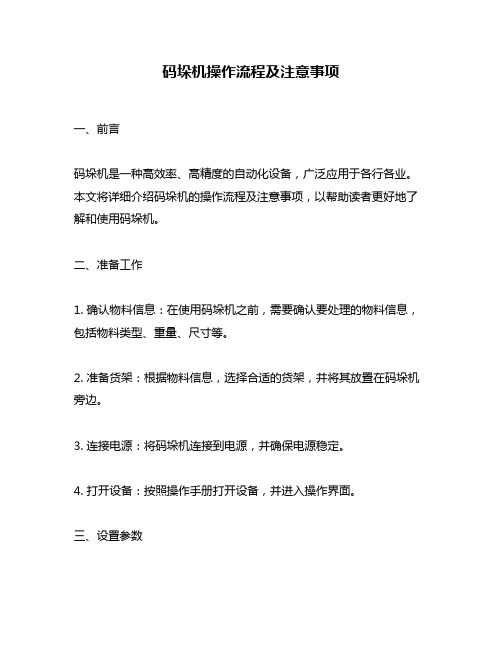 码垛机操作流程及注意事项

一、前言

码垛机是一种高效率、高精度的自动化设备，广泛应用于各行各业。本文将详细介绍码垛机的操作流程及注意事项，以帮助读者更好地了解和使用码垛机。

二、准备工作

1. 确认物料信息：在使用码垛机之前，需要确认要处理的物料信息，包括物料类型、重量、尺寸等。

2. 准备货架：根据物料信息，选择合适的货架，并将其放置在码垛机旁边。

3. 连接电源：将码垛机连接到电源，并确保电源稳定。

4. 打开设备：按照操作手册打开设备，并进入操作界面。

三、设置参数